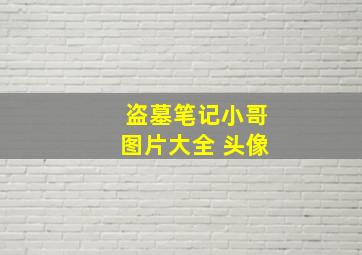 盗墓笔记小哥
图片大全 头像